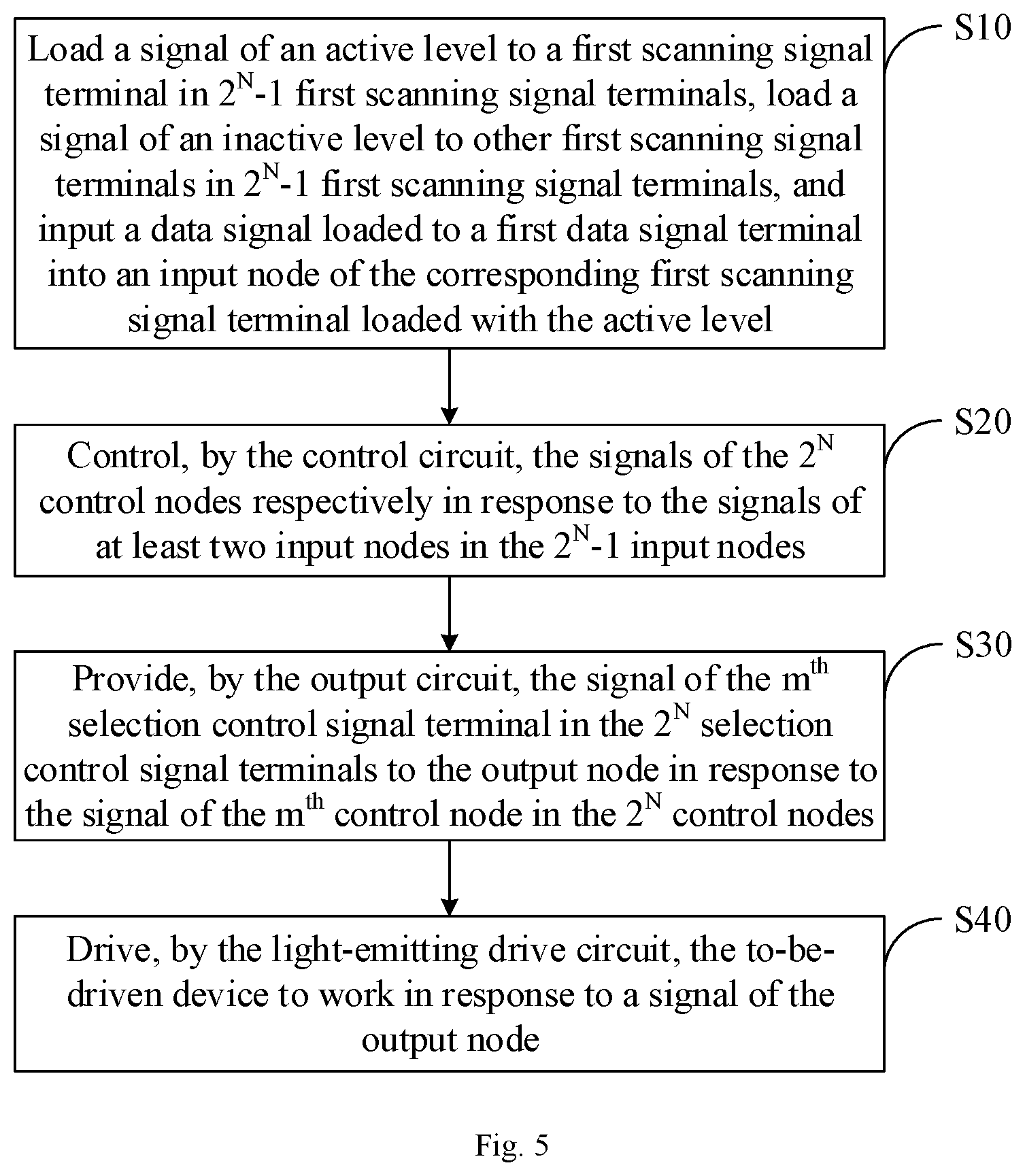 S10

Load a signal of an active level to a first scanning signal terminal in $2^N$-1 first scanning signal terminals, load a signal of an inactive level to other first scanning signal terminals in $2^N$-1 first scanning signal terminals, and input a data signal loaded to a first data signal terminal into an input node of the corresponding first scanning signal terminal loaded with the active level

S20

Control, by the control circuit, the signals of the $2^N$ control nodes respectively in response to the signals of at least two input nodes in the $2^N$-1 input nodes

S30

Provide, by the output circuit, the signal of the $m^{th}$ selection control signal terminal in the $2^N$ selection control signal terminals to the output node in response to the signal of the $m^{th}$ control node in the $2^N$ control nodes

S40

Drive, by the light-emitting drive circuit, the to-be-driven device to work in response to a signal of the output node

Fig. 5